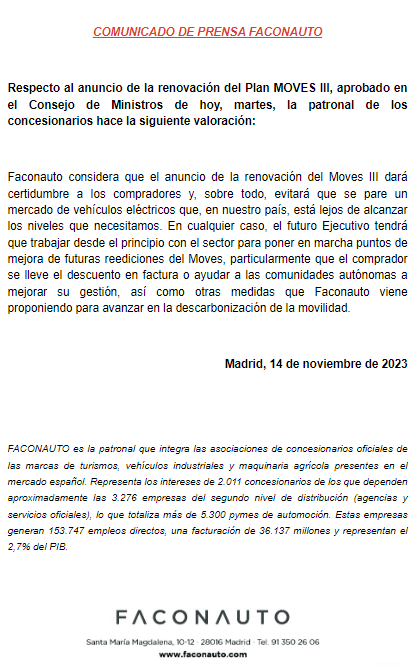 COMUNICADO DE PRENSA FACONAUTO

Respecto al anuncio de la renovación del Plan MOVES III, aprobado en el Consejo de Ministros de hoy, martes, la patronal de los concesionarios hace la siguiente valoración:

Faconauto considera que el anuncio de la renovación del Moves III dará certidumbre a los compradores y, sobre todo, evitará que se pare un mercado de vehículos eléctricos que, en nuestro país, está lejos de alcanzar los niveles que necesitamos. En cualquier caso, el futuro Ejecutivo tendrá que trabajar desde el principio con el sector para poner en marcha puntos de mejora de futuras reediciones del Moves, particularmente que el comprador se lleve el descuento en factura o ayudar a las comunidades autónomas a mejorar su gestión, así como otras medidas que Faconauto viene proponiendo para avanzar en la descarbonización de la movilidad.

Madrid, 14 de noviembre de 2023

FACONAUTO es la patronal que integra las asociaciones de concesionarios oficiales de las marcas de turismos, vehículos industriales y maquinaria agrícola presentes en el mercado español. Representa los intereses de 2.011 concesionarios de los que dependen aproximadamente las 3.276 empresas del segundo nivel de distribución (agencias y servicios oficiales), lo que totaliza más de 5.300 pymes de automoción. Estas empresas generan 153.747 empleos directos, una facturación de 36.137 millones y representan el 2,7% del PIB.

FACONAUTO

Santa María Magdalena, 10-12 · 28016 Madrid · Tel. 91 350 26 06
www.faconauto.com